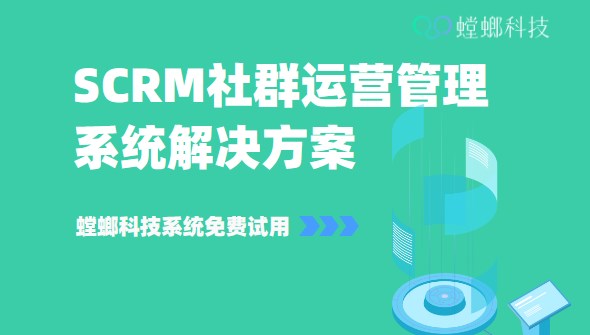 螳螂科技

SCRM社群运营管理系统解决方案

螳螂科技系统免费试用